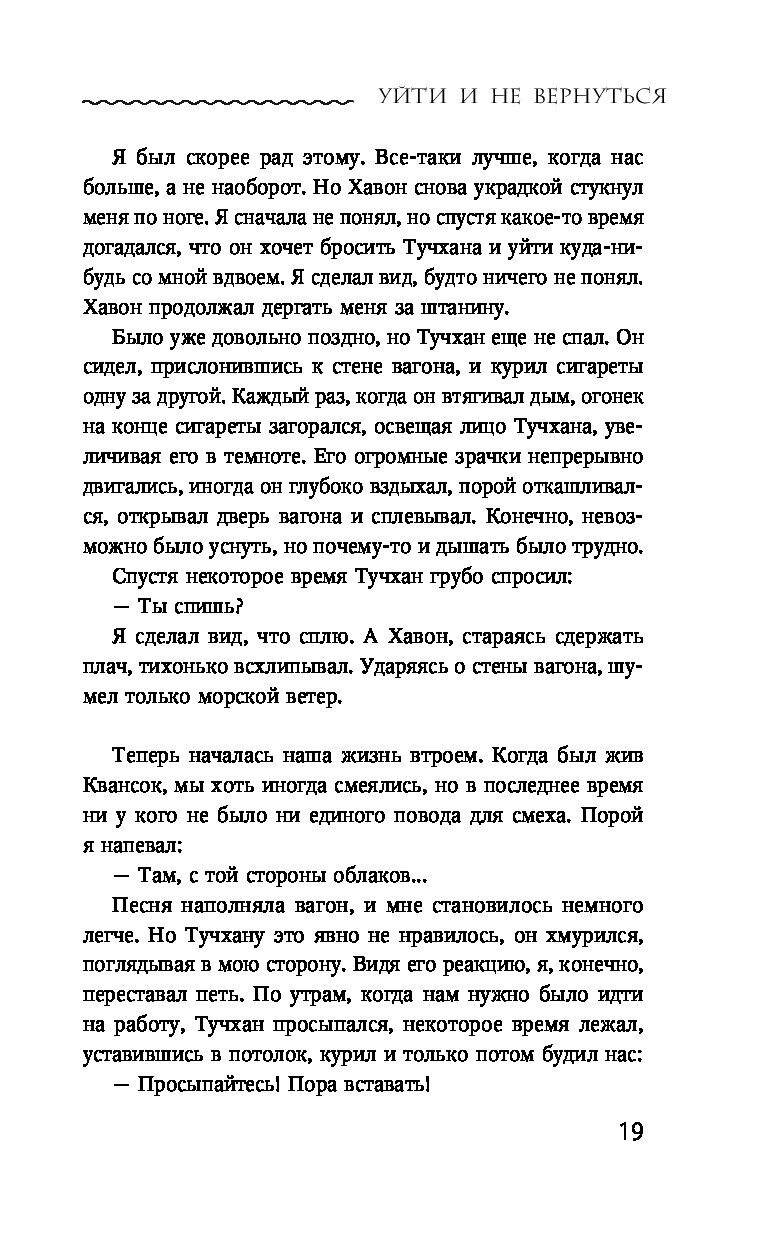 УЙТИ И НЕ ВЕРНУТЬСЯ

Я был скорее рад этому. Все-таки лучше, когда нас больше, а не наоборот. Но Хавон снова украдкой стукнул меня по ноге. Я сначала не понял, но спустя какое-то время догадался, что он хочет бросить Тучхана и уйти куда-нибудь со мной вдвоем. Я сделал вид, будто ничего не понял. Хавон продолжал дергать меня за штанину.

Было уже довольно поздно, но Тучхан еще не спал. Он сидел, прислонившись к стене вагона, и курил сигареты одну за другой. Каждый раз, когда он втягивал дым, огонек на конце сигареты загорался, освещая лицо Тучхана, увеличивая его в темноте. Его огромные зрачки непрерывно двигались, иногда он глубоко вздыхал, порой откашливался, открывал дверь вагона и сплевывал. Конечно, невозможно было уснуть, но почему-то и дышать было трудно.

Спустя некоторое время Тучхан грубо спросил:

— Ты спишь?

Я сделал вид, что сплю. А Хавон, стараясь сдержать плач, тихонько всхлипывал. Ударяясь о стены вагона, шумел только морской ветер.

Теперь началась наша жизнь втроем. Когда был жив Квансок, мы хоть иногда смеялись, но в последнее время ни у кого не было ни единого повода для смеха. Порой я напевал:

— Там, с той стороны облаков...

Песня наполняла вагон, и мне становилось немного легче. Но Тучхану это явно не нравилось, он хмурился, поглядывая в мою сторону. Видя его реакцию, я, конечно, переставал петь. По утрам, когда нам нужно было идти на работу, Тучхан просыпался, некоторое время лежал, уставившись в потолок, курил и только потом будил нас:

— Просыпайтесь! Пора вставать!

19